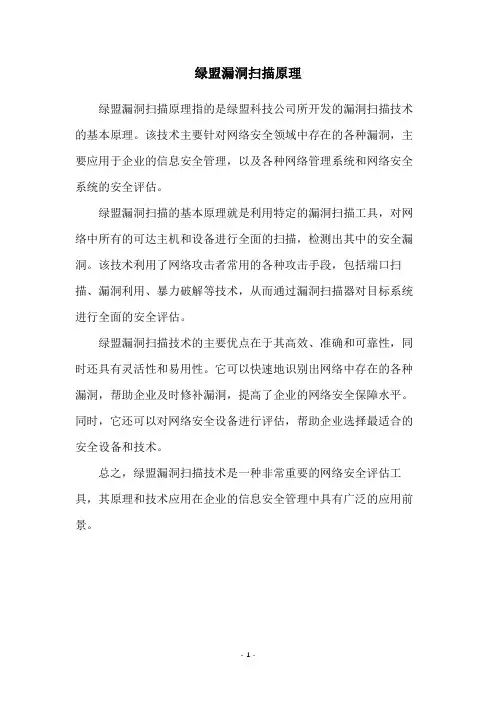 绿盟漏洞扫描原理

绿盟漏洞扫描原理指的是绿盟科技公司所开发的漏洞扫描技术的基本原理。该技术主要针对网络安全领域中存在的各种漏洞，主要应用于企业的信息安全管理，以及各种网络管理系统和网络安全系统的安全评估。

绿盟漏洞扫描的基本原理就是利用特定的漏洞扫描工具，对网络中所有的可达主机和设备进行全面的扫描，检测出其中的安全漏洞。该技术利用了网络攻击者常用的各种攻击手段，包括端口扫描、漏洞利用、暴力破解等技术，从而通过漏洞扫描器对目标系统进行全面的安全评估。

绿盟漏洞扫描技术的主要优点在于其高效、准确和可靠性，同时还具有灵活性和易用性。它可以快速地识别出网络中存在的各种漏洞，帮助企业及时修补漏洞，提高了企业的网络安全保障水平。同时，它还可以对网络安全设备进行评估，帮助企业选择最适合的安全设备和技术。

总之，绿盟漏洞扫描技术是一种非常重要的网络安全评估工具，其原理和技术应用在企业的信息安全管理中具有广泛的应用前景。

- 1 -